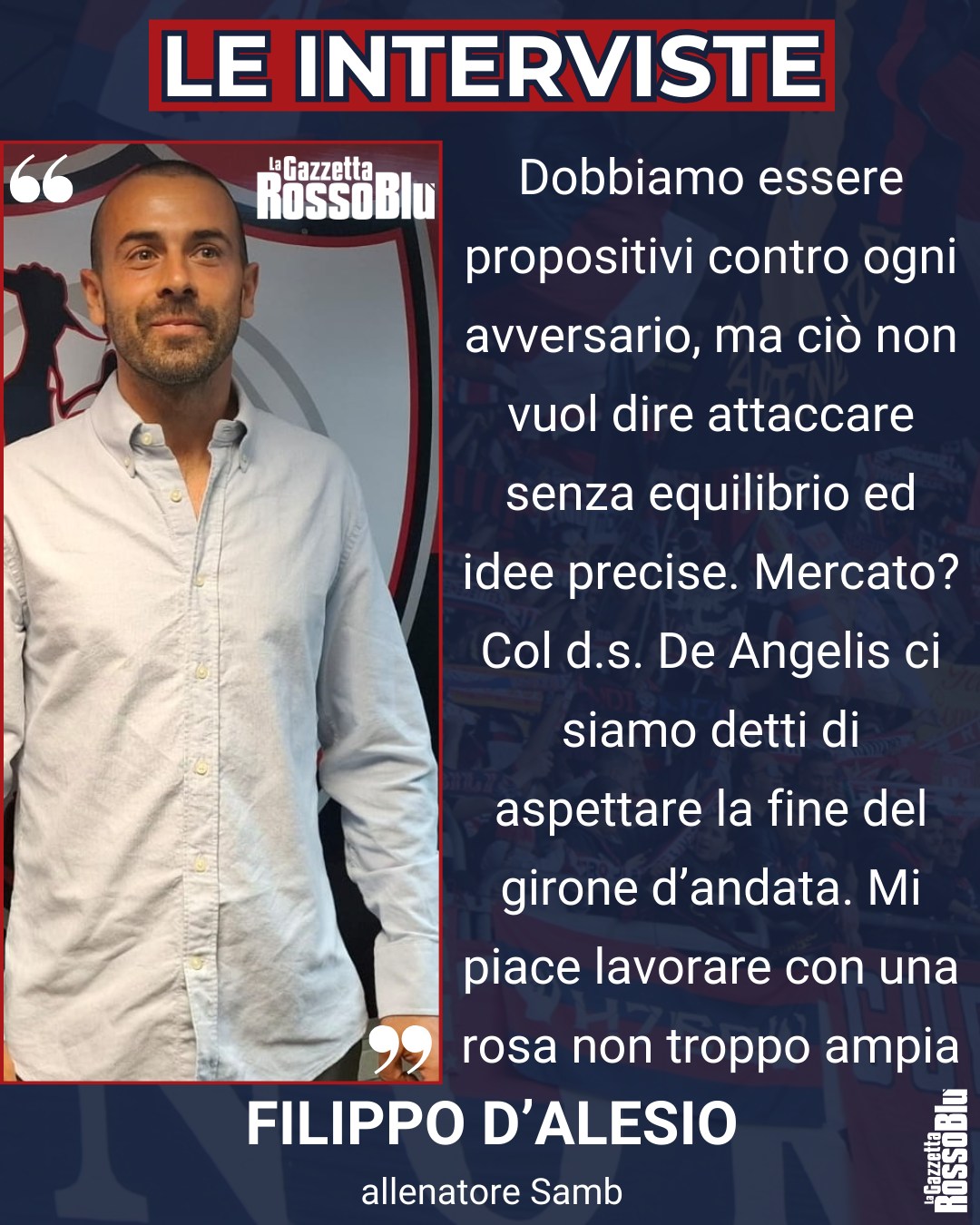 LE INTERVISTE

La Gazzetta RossoBlu

Dobbiamo essere propositivi contro ogni avversario, ma ciò non vuol dire attaccare senza equilibrio ed idee precise. Mercato? Col d.s. De Angelis ci siamo detti di aspettare la fine del girone d'andata. Mi piace lavorare con una rosa non troppo ampia

FILIPPO D'ALESIO
allenatore Samb

La Gazzetta RossoBlu